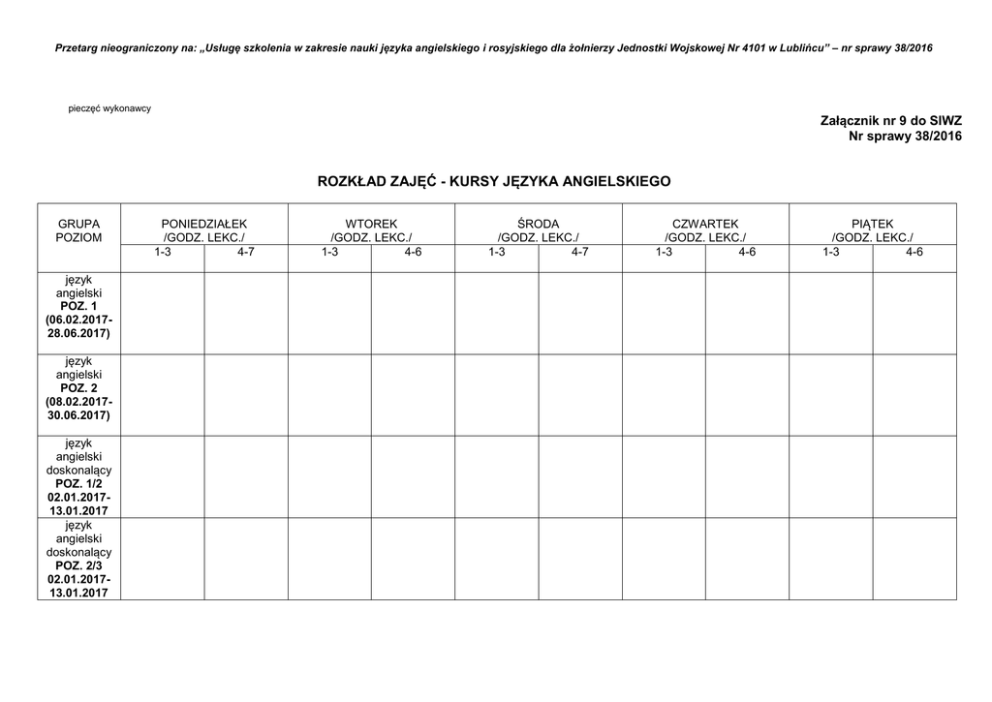 Przetarg nieograniczony na: „Usługę szkolenia w zakresie nauki języka angielskiego i rosyjskiego dla żołnierzy Jednostki Wojskowej Nr 4101 w Lublińcu” – nr sprawy 38/2016

pieczęć wykonawcy

Załącznik nr 9 do SIWZ
Nr sprawy 38/2016

ROZKŁAD ZAJĘĆ - KURSY JĘZYKA ANGIELSKIEGO

| GRUPA POZIOM | PONIEDZIAŁEK /GODZ. LEKC./ | | WTOREK /GODZ. LEKC./ | | ŚRODA /GODZ. LEKC./ | | CZWARTEK /GODZ. LEKC./ | | PIĄTEK /GODZ. LEKC./ | |
|---|---|---|---|---|---|---|---|---|---|---|
| | 1-3 | 4-7 | 1-3 | 4-6 | 1-3 | 4-7 | 1-3 | 4-6 | 1-3 | 4-6 |
| język angielski POZ. 1 (06.02.2017-28.06.2017) | | | | | | | | | | |
| język angielski POZ. 2 (08.02.2017-30.06.2017) | | | | | | | | | | |
| język angielski doskonalący POZ. 1/2 02.01.2017-13.01.2017 | | | | | | | | | | |
| język angielski doskonalący POZ. 2/3 02.01.2017-13.01.2017 | | | | | | | | | | |